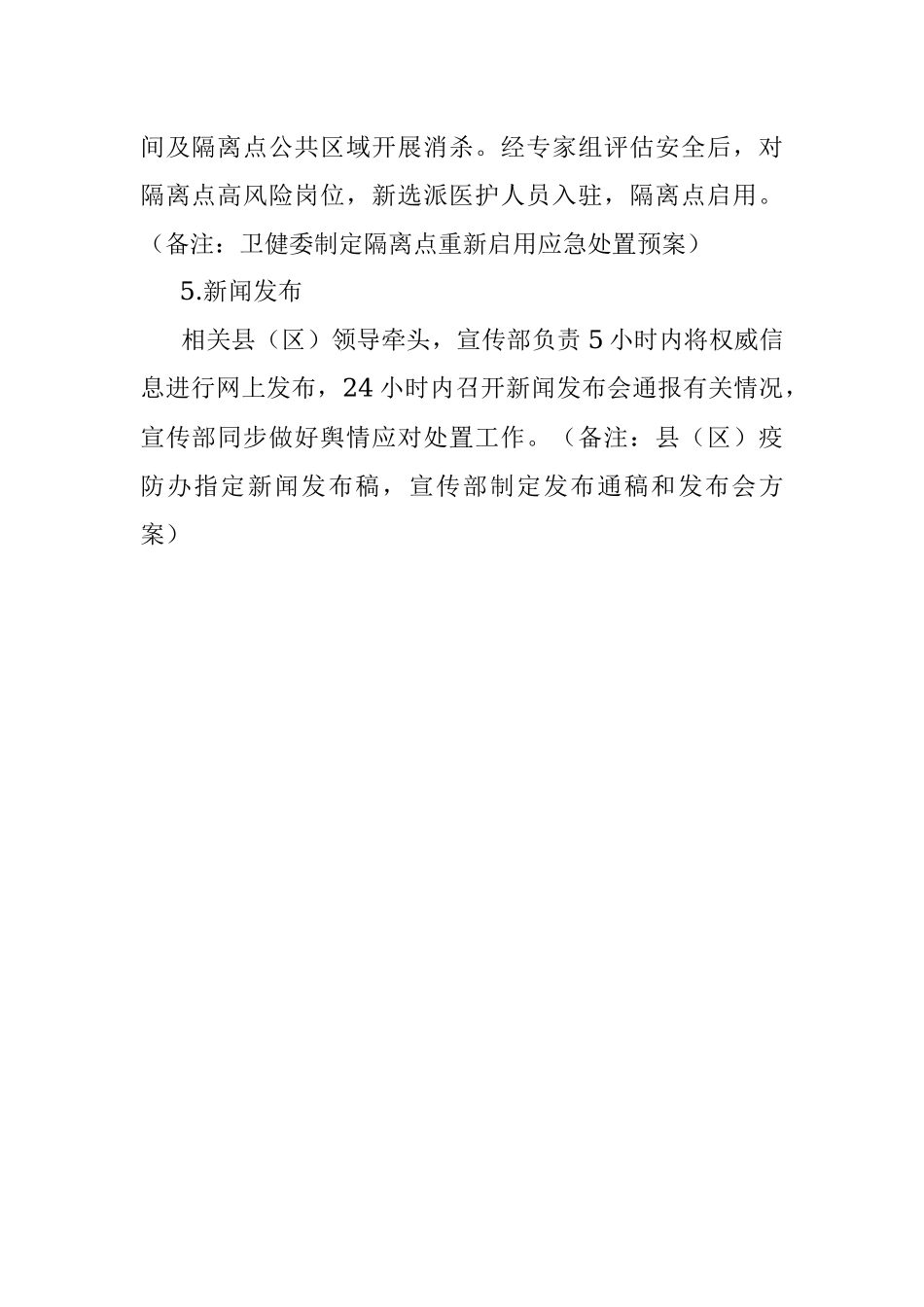 间及隔离点公共区域开展消杀。经专家组评估安全后，对隔离点高风险岗位，新选派医护人员入驻，隔离点启用。（备注：卫健委制定隔离点重新启用应急处置预案）

5.新闻发布

相关县（区）领导牵头，宣传部负责 5 小时内将权威信息进行网上发布，24 小时内召开新闻发布会通报有关情况，宣传部同步做好舆情应对处置工作。（备注：县（区）疫防办指定新闻发布稿，宣传部制定发布通稿和发布会方案）